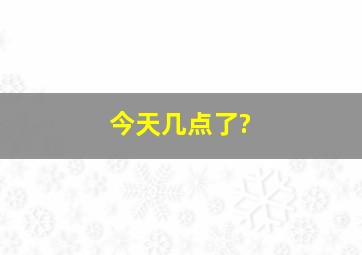 今天几点了?